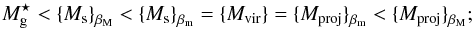 $M_{\mathrm{g}}^{\star} < \{M_{\mathrm{s}}\}_{\beta_{\mathrm{M}}} < \{M_{\mathrm{s}}\}_{\beta_{\mathrm{m}}} = \{M_{\mathrm{vir}}\} = \{M_{\mathrm{proj}}\}_{\beta_{\mathrm{m}}} < \{M_{\mathrm{proj}}\}_{\beta_{\mathrm{M}}};$